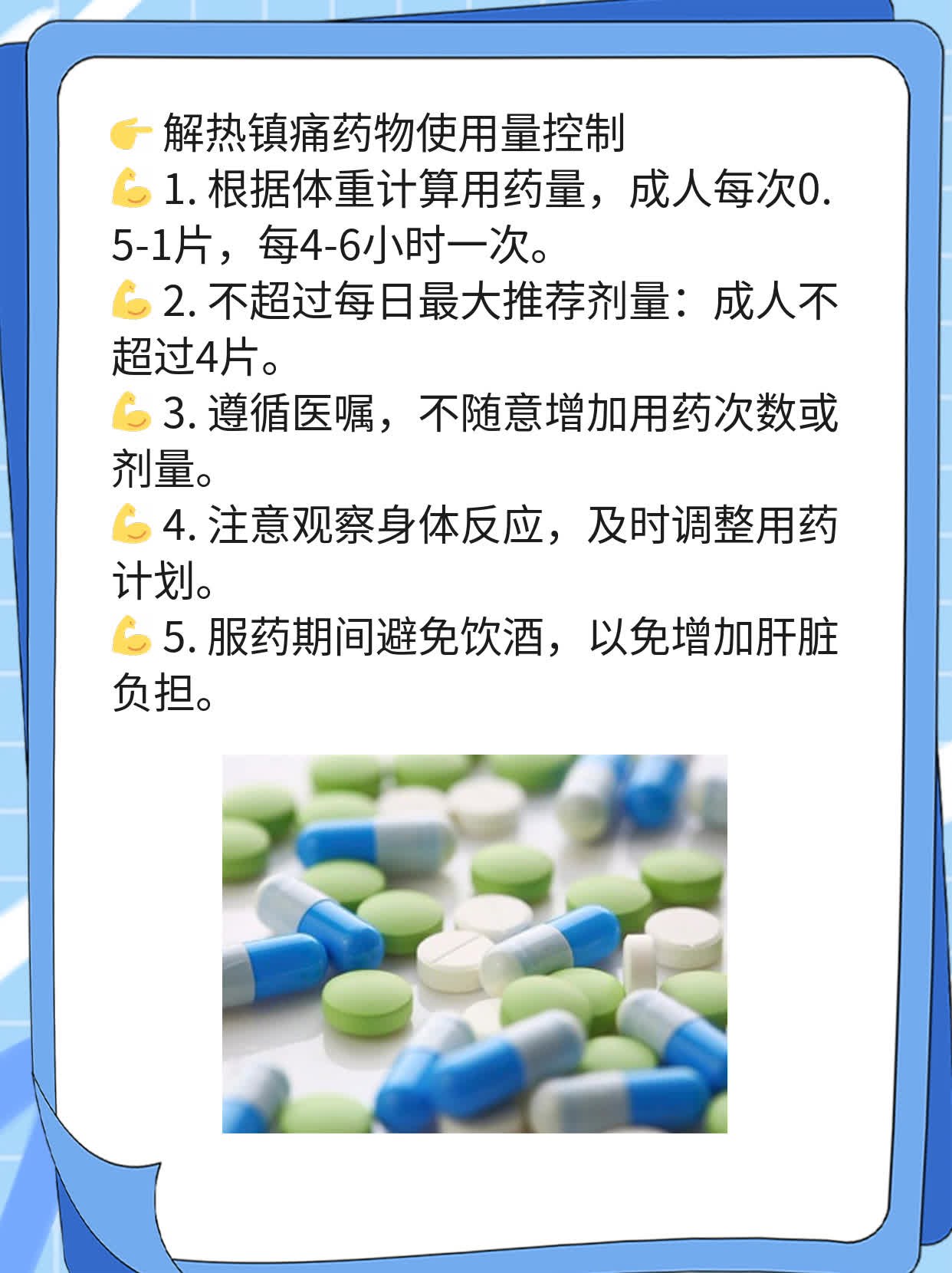 👉解热镇痛药物使用量控制
💪1. 根据体重计算用药量，成人每次0.5-1片，每4-6小时一次。
💪2. 不超过每日最大推荐剂量：成人不超过4片。
💪3. 遵循医嘱，不随意增加用药次数或剂量。
💪4. 注意观察身体反应，及时调整用药计划。
💪5. 服药期间避免饮酒，以免增加肝脏负担。